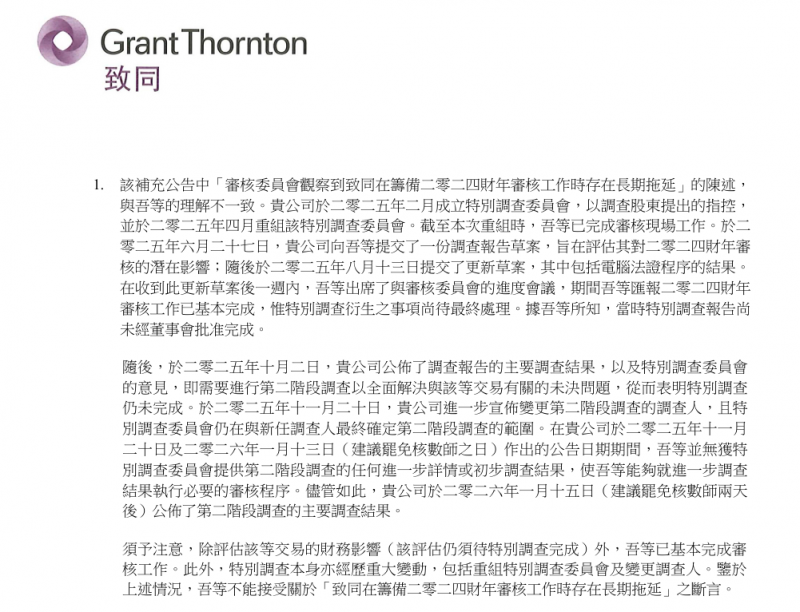 GrantThornton
致同

1. 該補充公告中「審核委員會觀察到致同在籌備二零二四財年審核工作時存在長期拖延」的陳述，與吾等的理解不一致。貴公司於二零二五年二月成立特別調查委員會，以調查股東提出的指控，並於二零二五年四月重組該特別調查委員會。截至本次重組時，吾等已完成審核現場工作。於二零二五年六月二十七日，貴公司向吾等提交了一份調查報告草案，旨在評估其對二零二四財年審核的潛在影響；隨後於二零二五年八月十三日提交了更新草案，其中包括電腦法證程序的結果。在收到此更新草案後一週內，吾等出席了與審核委員會的進度會議，期間吾等匯報二零二四財年審核工作已基本完成，惟特別調查衍生之事項尚待最終處理。據吾等所知，當時特別調查報告尚未經董事會批准完成。

隨後，於二零二五年十月二日，貴公司公佈了調查報告的主要調查結果，以及特別調查委員會的意見，即需要進行第二階段調查以全面解決與該等交易有關的未決問題，從而表明特別調查仍未完成。於二零二五年十一月二十日，貴公司進一步宣佈變更第二階段調查的調查人，且特別調查委員會仍在與新任調查人最終確定第二階段調查的範圍。在貴公司於二零二五年十一月二十日及二零二六年一月十三日（建議罷免核數師之日）作出的公告日期期間，吾等並無獲特別調查委員會提供第二階段調查的任何進一步詳情或初步調查結果，使吾等能夠就進一步調查結果執行必要的審核程序。儘管如此，貴公司於二零二六年一月十五日（建議罷免核數師兩天後）公佈了第二階段調查的主要調查結果。

須予注意，除評估該等交易的財務影響（該評估仍須待特別調查完成）外，吾等已基本完成審核工作。此外，特別調查本身亦經歷重大變動，包括重組特別調查委員會及變更調查人。鑒於上述情況，吾等不能接受關於「致同在籌備二零二四財年審核工作時存在長期拖延」之斷言。